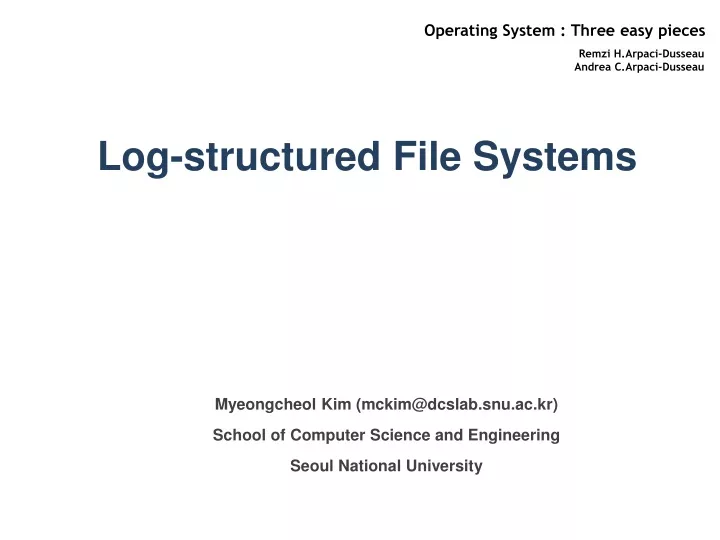 Operating System : Three easy pieces

Remzi H.Arpaci-Dusseau
Andrea C.Arpaci-Dusseau

Log-structured File Systems

Myeongcheol Kim (mckim@dcslab.snu.ac.kr)

School of Computer Science and Engineering

Seoul National University